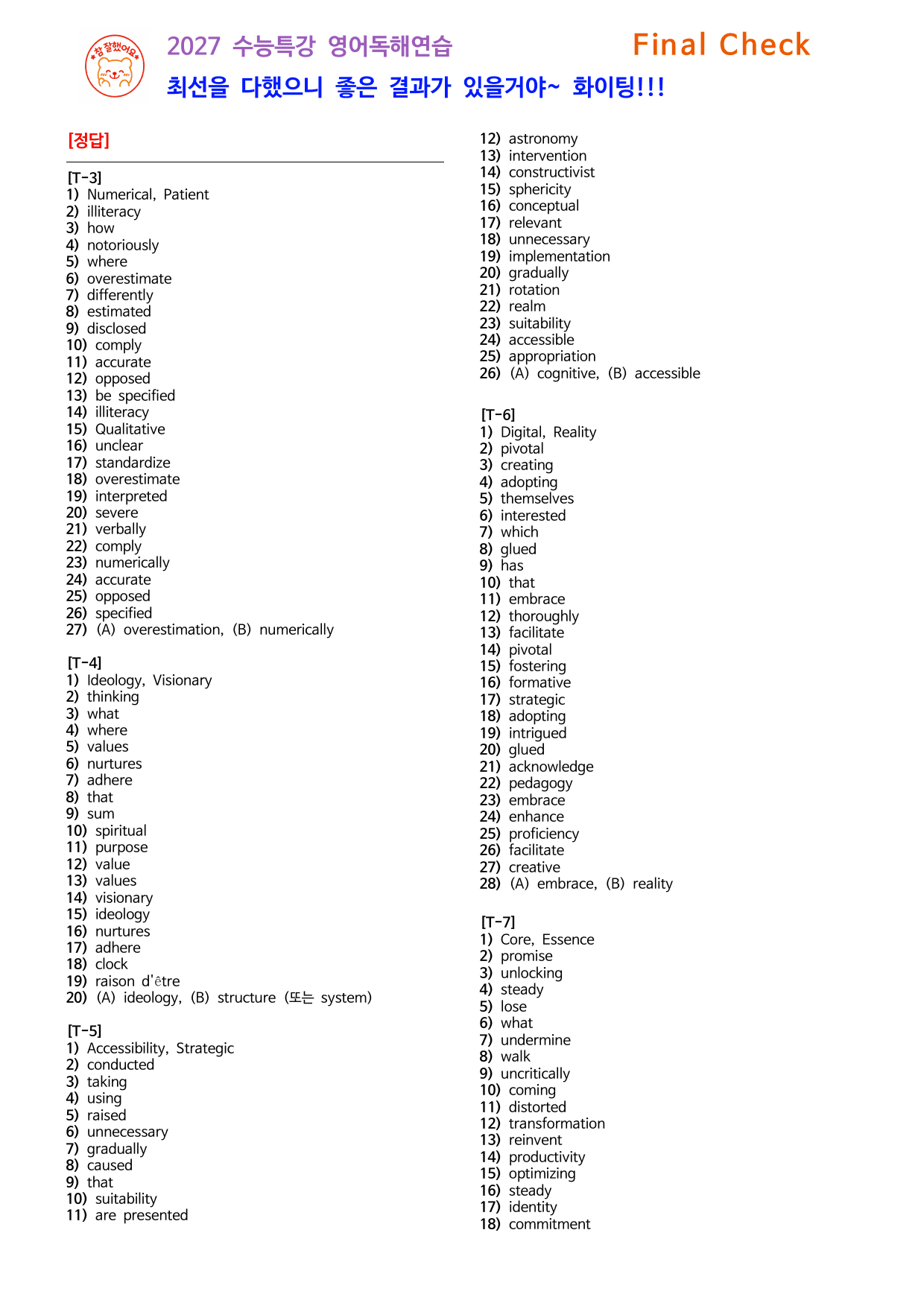 참 잘했어요

2027 수능특강 영어독해연습

Final Check

최선을 다했으니 좋은 결과가 있을거야~ 화이팅!!!

[정답]

[T-3]
1) Numerical, Patient
2) illiteracy
3) how
4) notoriously
5) where
6) overestimate
7) differently
8) estimated
9) disclosed
10) comply
11) accurate
12) opposed
13) be specified
14) illiteracy
15) Qualitative
16) unclear
17) standardize
18) overestimate
19) interpreted
20) severe
21) verbally
22) comply
23) numerically
24) accurate
25) opposed
26) specified
27) (A) overestimation, (B) numerically

[T-4]
1) Ideology, Visionary
2) thinking
3) what
4) where
5) values
6) nurtures
7) adhere
8) that
9) sum
10) spiritual
11) purpose
12) value
13) values
14) visionary
15) ideology
16) nurtures
17) adhere
18) clock
19) raison d'être
20) (A) ideology, (B) structure (또는 system)

[T-5]
1) Accessibility, Strategic
2) conducted
3) taking
4) using
5) raised
6) unnecessary
7) gradually
8) caused
9) that
10) suitability
11) are presented
12) astronomy
13) intervention
14) constructivist
15) sphericity
16) conceptual
17) relevant
18) unnecessary
19) implementation
20) gradually
21) rotation
22) realm
23) suitability
24) accessible
25) appropriation
26) (A) cognitive, (B) accessible

[T-6]
1) Digital, Reality
2) pivotal
3) creating
4) adopting
5) themselves
6) interested
7) which
8) glued
9) has
10) that
11) embrace
12) thoroughly
13) facilitate
14) pivotal
15) fostering
16) formative
17) strategic
18) adopting
19) intrigued
20) glued
21) acknowledge
22) pedagogy
23) embrace
24) enhance
25) proficiency
26) facilitate
27) creative
28) (A) embrace, (B) reality

[T-7]
1) Core, Essence
2) promise
3) unlocking
4) steady
5) lose
6) what
7) undermine
8) walk
9) uncritically
10) coming
11) distorted
12) transformation
13) reinvent
14) productivity
15) optimizing
16) steady
17) identity
18) commitment